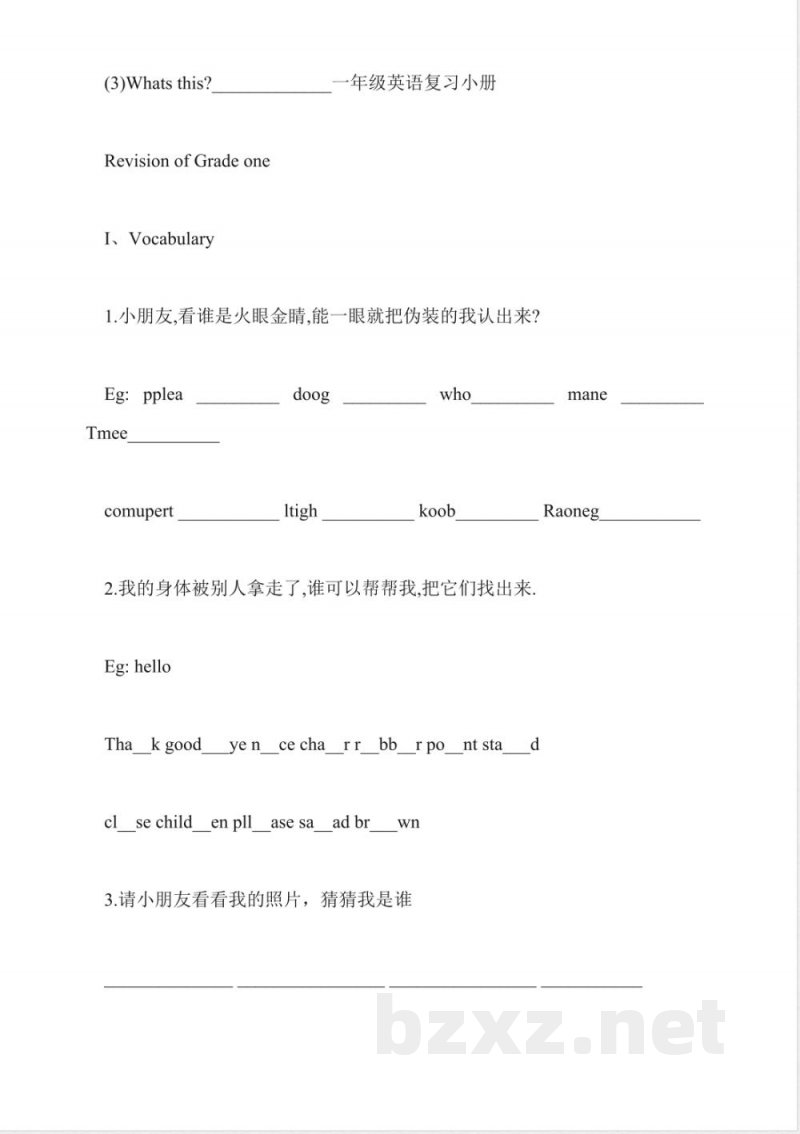 (3)Whats this?____一年级英语复习小册

Revision of Grade one

I、Vocabulary

1.小朋友,看谁是火眼金睛,能一眼就把伪装的我认出来?

Eg: pplea ____ doog ____ who____ mane ____ Tmee____

comupert ____ ltigh ____ koob____ Raoneg____

2.我的身体被别人拿走了,谁可以帮帮我,把它们找出来.

Eg: hello

Tha____k good____ye n____ce cha____r r____bb____r po____nt sta____d

cl____se child____en pll____ase sa____ad br____wn

3.请小朋友看看我的照片，猜猜我是谁

____ ____ ____ ____

bzxz.net